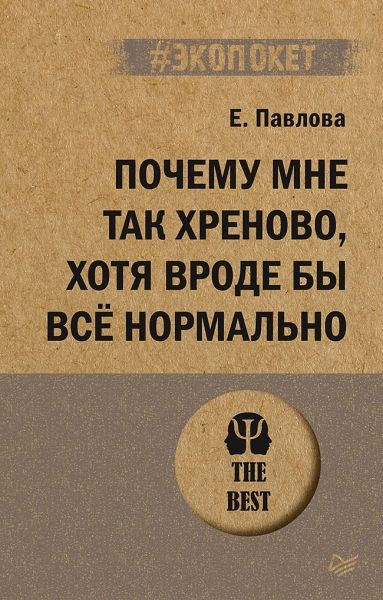 #ЭКОПОКЕТ

Е. Павлова

ПОЧЕМУ МНЕ ТАК ХРЕНОВО, ХОТЯ ВРОДЕ БЫ ВСЁ НОРМАЛЬНО

THE BEST